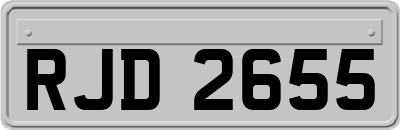 RJD 2655